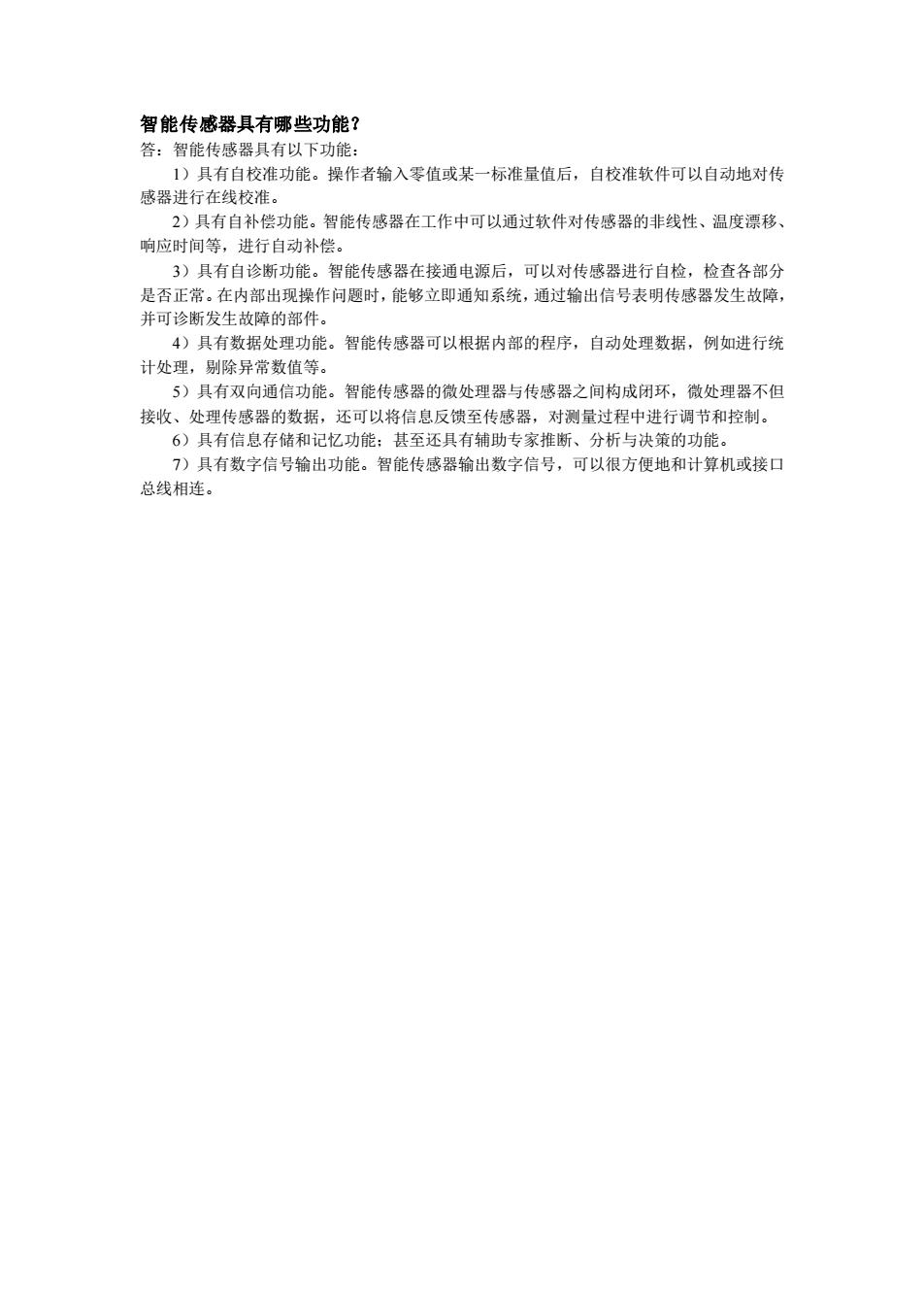 智能传感器具有哪些功能？

答：智能传感器具有以下功能：

1）具有自校准功能。操作者输入零值或某一标准量值后，自校准软件可以自动地对传感器进行在线校准。

2）具有自补偿功能。智能传感器在工作中可以通过软件对传感器的非线性、温度漂移、响应时间等，进行自动补偿。

3）具有自诊断功能。智能传感器在接通电源后，可以对传感器进行自检，检查各部分是否正常。在内部出现操作问题时，能够立即通知系统，通过输出信号表明传感器发生故障，并可诊断发生故障的部件。

4）具有数据处理功能。智能传感器可以根据内部的程序，自动处理数据，例如进行统计处理，剔除异常数值等。

5）具有双向通信功能。智能传感器的微处理器与传感器之间构成闭环，微处理器不但接收、处理传感器的数据，还可以将信息反馈至传感器，对测量过程中进行调节和控制。

6）具有信息存储和记忆功能；甚至还具有辅助专家推断、分析与决策的功能。

7）具有数字信号输出功能。智能传感器输出数字信号，可以很方便地和计算机或接口总线相连。